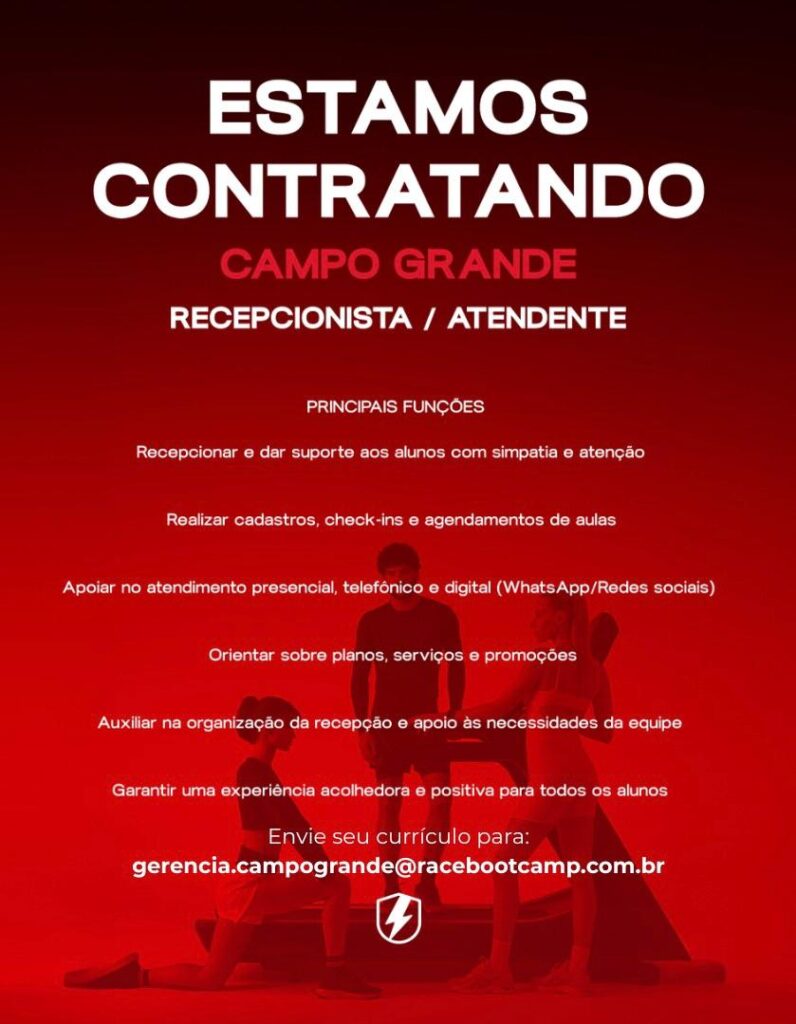 ESTAMOS CONTRATANDO

CAMPO GRANDE

RECEPCIONISTA / ATENDENTE

PRINCIPAIS FUNÇÕES

Recepcionar e dar suporte aos alunos com simpatia e atenção

Realizar cadastros, check-ins e agendamentos de aulas

Apoiar no atendimento presencial, telefônico e digital (WhatsApp/Redes sociais)

Orientar sobre planos, serviços e promoções

Auxiliar na organização da recepção e apoio às necessidades da equipe

Garantir uma experiência acolhedora e positiva para todos os alunos

Envie seu currículo para:
gerencia.campogrande@racebootcamp.com.br